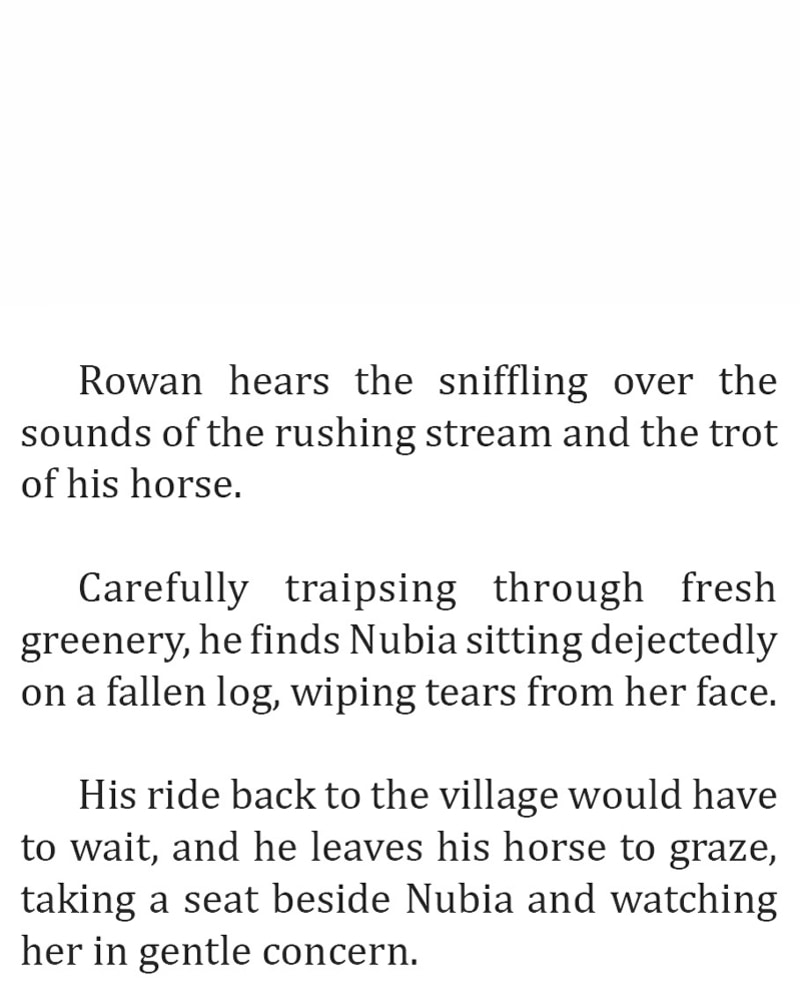 Rowan hears the sniffling over the sounds of the rushing stream and the trot of his horse.

Carefully traipsing through fresh greenery, he finds Nubia sitting dejectedly on a fallen log, wiping tears from her face.

His ride back to the village would have to wait, and he leaves his horse to graze, taking a seat beside Nubia and watching her in gentle concern.